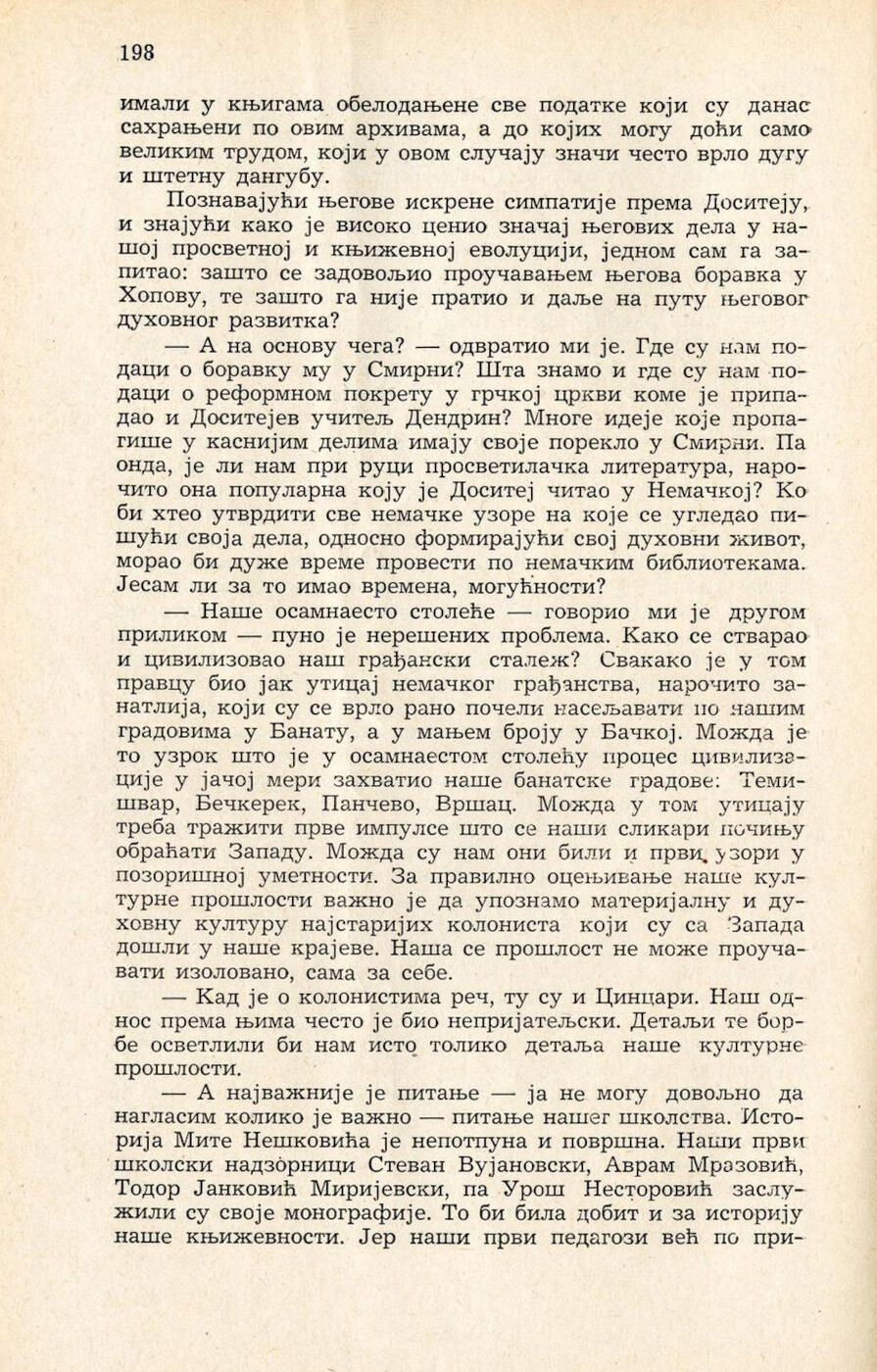 198

имали у књигама обелодањене све податке који су данас сахрањени по овим архивама, а до којих могу доћи само великим трудом, који у овом случају значи често врло дугу и штетну дангубу.

Познавајући његове искрене симпатије према Доситеју, и знајући како је високо ценио значај његових дела у нашој просветној и књижевној еволуцији, једном сам га запитао: зашто се задовољио проучавањем његова боравка у Хопову, те зашто га није пратио и даље на путу његовог духовног развитка?

— А на основу чега? — одвратио ми је. Где су нам подаци о боравку му у Смирни? Шта знамо и где су нам подаци о реформном покрету у грчкој цркви коме је припадао и Доситејев учитељ Дендрин? Многе идеје које пропагише у каснијим делима имају своје порекло у Смирни. Па онда, је ли нам при руци просветилачка литература, нарочито она популарна коју је Доситеј читао у Немачкој? Ко би хтео утврдити све немачке узоре на које се угледао пишући своја дела, односно формирајући свој духовни живот, морао би дуже време провести по немачким библиотекама. Јесам ли за то имао времена, могућности?

— Наше осамнаесто столеће — говорио ми је другом приликом — пуно је нерешених проблема. Како се стварао и цивилизовао наш грађански сталеж? Свакако је у том правцу био јак утицај немачког грађанства, нарочито занатлија, који су се врло рано почели насељавати по нашим градовима у Банату, а у мањем броју у Бачкој. Можда је то узрок што је у осамнаестом столећу процес цивилизације у јачој мери захватио наше банатске градове: Темишвар, Бечкерек, Панчево, Вршац. Можда у том утицају треба тражити прве импулсе што се наши сликари почињу обраћати Западу. Можда су нам они били и први узори у позоришној уметности. За правилно оцењивање наше културне прошлости важно је да упознамо материјалну и духовну културу најстаријих колониста који су са Запада дошли у наше крајеве. Наша се прошлост не може проучавати изоловано, сама за себе.

— Кад је о колонистима реч, ту су и Цинцари. Наш однос према њима често је био непријатељски. Детаљи те борбе осветлили би нам исто толико детаља наше културне прошлости.

— А најважније је питање — ја не могу довољно да нагласим колико је важно — питање нашег школства. Историја Мите Нешковића је непотпуна и површна. Наши први школски надзорници Стеван Вујановски, Аврам Мразовић, Тодор Јанковић Миријевски, па Урош Несторовић заслужили су своје монографије. То би била добит и за историју наше књижевности. Јер наши први педагози већ по при-